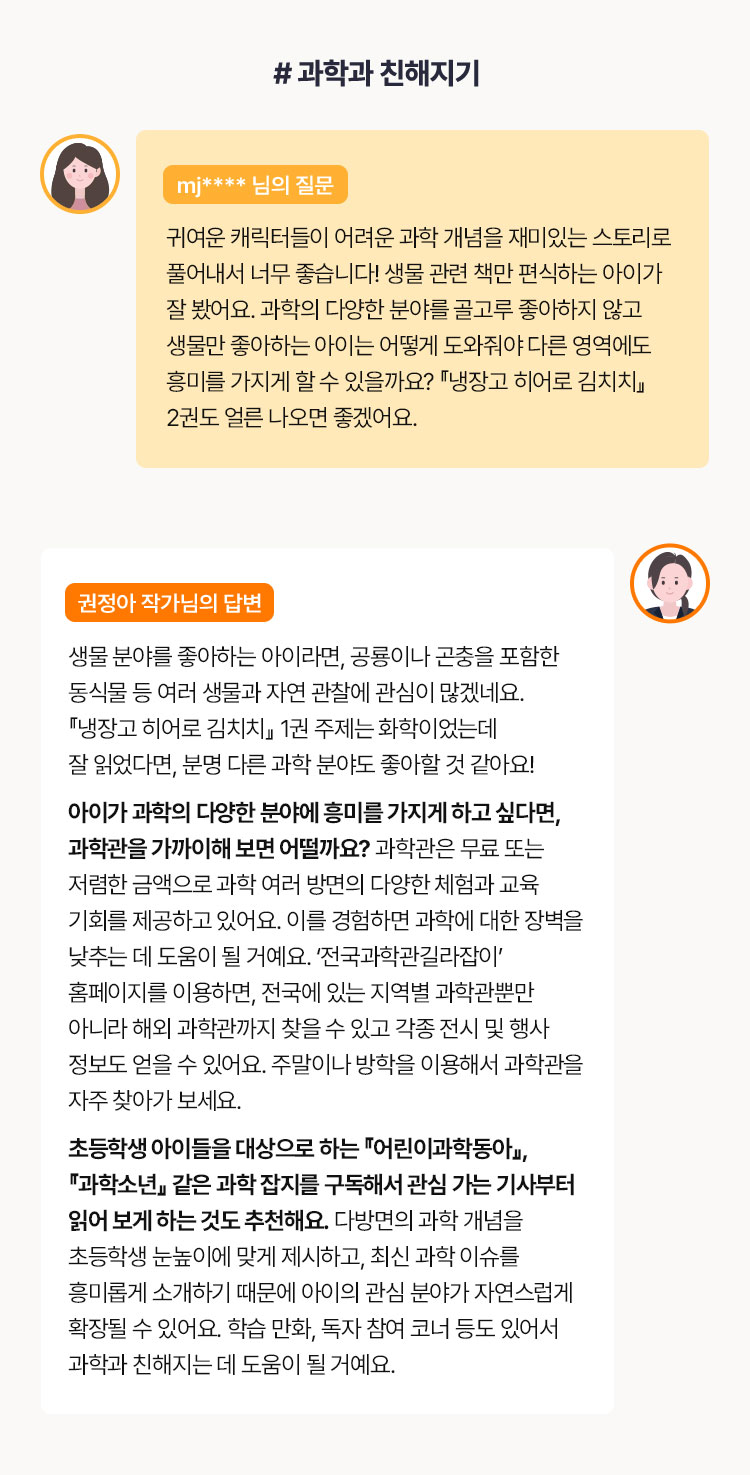 # 과학과 친해지기

mj**** 님의 질문

귀여운 캐릭터들이 어려운 과학 개념을 재미있는 스토리로 풀어내서 너무 좋습니다! 생물 관련 책만 편식하는 아이가 잘 봤어요. 과학의 다양한 분야를 골고루 좋아하지 않고 생물만 좋아하는 아이는 어떻게 도와줘야 다른 영역에도 흥미를 가지게 할 수 있을까요? 『냉장고 히어로 김치치』 2권도 얼른 나오면 좋겠어요.

권정아 작가님의 답변

생물 분야를 좋아하는 아이라면, 공룡이나 곤충을 포함한 동식물 등 여러 생물과 자연 관찰에 관심이 많겠네요. 『냉장고 히어로 김치치』 1권 주제는 화학이었는데 잘 읽었다면, 분명 다른 과학 분야도 좋아할 것 같아요!

아이가 과학의 다양한 분야에 흥미를 가지게 하고 싶다면, 과학관을 가까이해 보면 어떨까요? 과학관은 무료 또는 저렴한 금액으로 과학 여러 방면의 다양한 체험과 교육 기회를 제공하고 있어요. 이를 경험하면 과학에 대한 장벽을 낮추는 데 도움이 될 거예요. '전국과학관길라잡이' 홈페이지를 이용하면, 전국에 있는 지역별 과학관뿐만 아니라 해외 과학관까지 찾을 수 있고 각종 전시 및 행사 정보도 얻을 수 있어요. 주말이나 방학을 이용해서 과학관을 자주 찾아가 보세요.

초등학생 아이들을 대상으로 하는 『어린이과학동아』, 『과학소년』 같은 과학 잡지를 구독해서 관심 가는 기사부터 읽어 보게 하는 것도 추천해요. 다방면의 과학 개념을 초등학생 눈높이에 맞게 제시하고, 최신 과학 이슈를 흥미롭게 소개하기 때문에 아이의 관심 분야가 자연스럽게 확장될 수 있어요. 학습 만화, 독자 참여 코너 등도 있어서 과학과 친해지는 데 도움이 될 거예요.